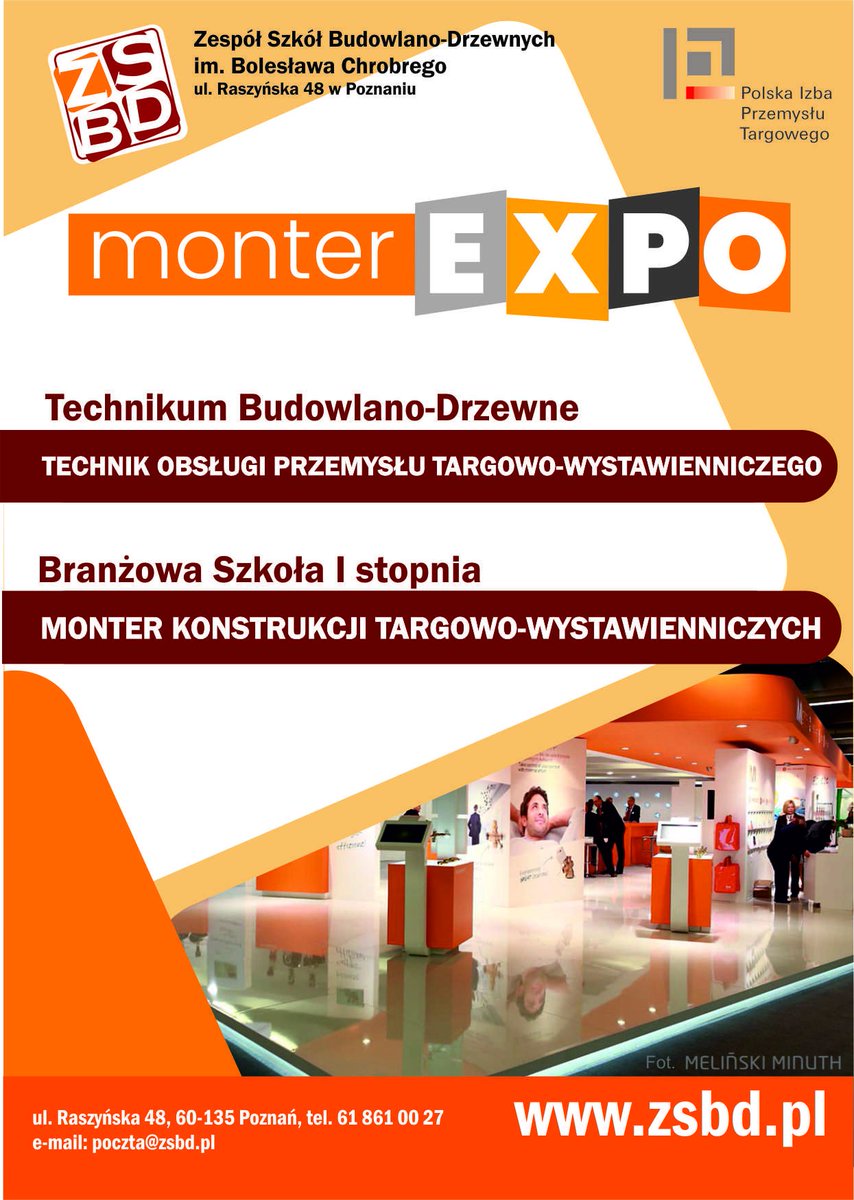 ZS BD

Zespół Szkół Budowlano-Drzewnych
im. Bolesława Chrobrego
ul. Raszyńska 48 w Poznaniu

Polska Izba Przemysłu Targowego

monter EXPO

Technikum Budowlano-Drzewne

TECHNIK OBSŁUGI PRZEMYSŁU TARGOWO-WYSTAWIENNICZEGO

Branżowa Szkoła I stopnia

MONTER KONSTRUKCJI TARGOWO-WYSTAWIENNICZYCH

Fot. MELIŃSKI MINUTH

ul. Raszyńska 48, 60-135 Poznań, tel. 61 861 00 27
e-mail: poczta@zsbd.pl

www.zsbd.pl